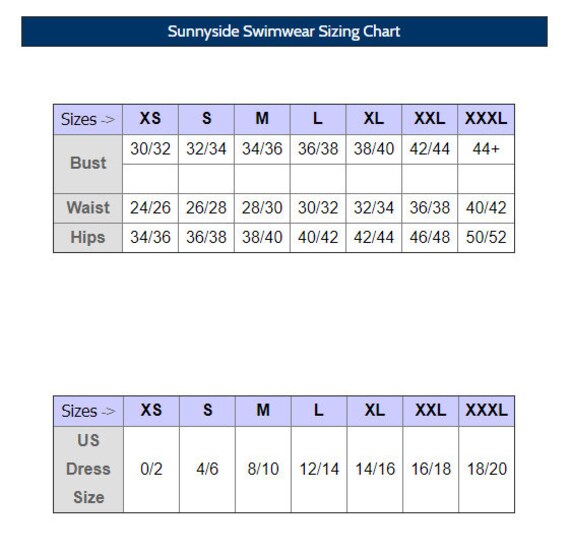 Sunnyside Swimwear Sizing Chart

| Sizes -> | XS | S | M | L | XL | XXL | XXXL |
|---|---|---|---|---|---|---|---|
| Bust | 30/32 | 32/34 | 34/36 | 36/38 | 38/40 | 42/44 | 44+ |
| | | | | | | | |
| Waist | 24/26 | 26/28 | 28/30 | 30/32 | 32/34 | 36/38 | 40/42 |
| Hips | 34/36 | 36/38 | 38/40 | 40/42 | 42/44 | 46/48 | 50/52 |

| Sizes -> | XS | S | M | L | XL | XXL | XXXL |
|---|---|---|---|---|---|---|---|
| US Dress Size | 0/2 | 4/6 | 8/10 | 12/14 | 14/16 | 16/18 | 18/20 |